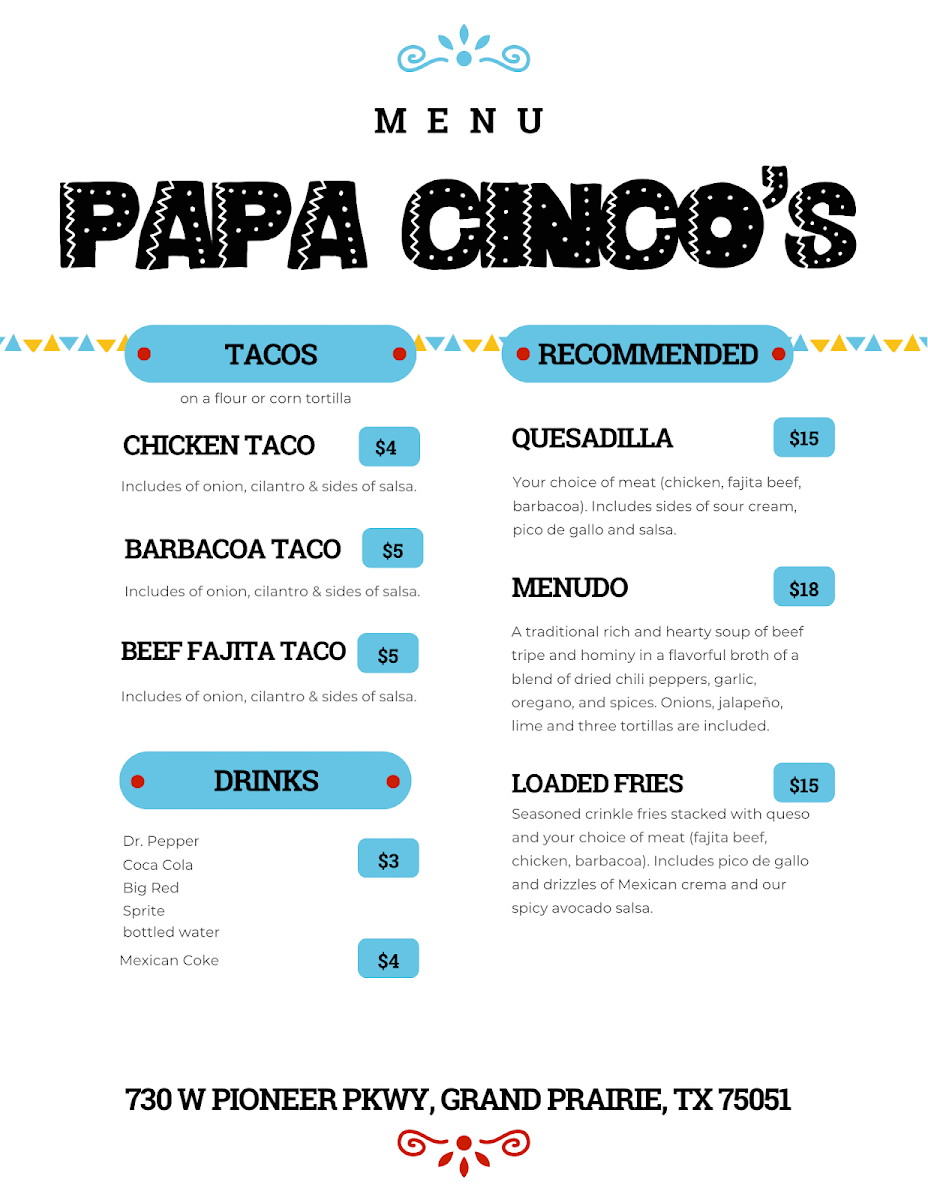 MENU

PAPA CINCO'S

TACOS

on a flour or corn tortilla

CHICKEN TACO $4

Includes of onion, cilantro & sides of salsa.

BARBACOA TACO $5

Includes of onion, cilantro & sides of salsa.

BEEF FAJITA TACO $5

Includes of onion, cilantro & sides of salsa.

DRINKS

Dr. Pepper
Coca Cola
Big Red
Sprite
bottled water $3

Mexican Coke $4

RECOMMENDED

QUESADILLA $15

Your choice of meat (chicken, fajita beef, barbacoa). Includes sides of sour cream, pico de gallo and salsa.

MENUDO $18

A traditional rich and hearty soup of beef tripe and hominy in a flavorful broth of a blend of dried chili peppers, garlic, oregano, and spices. Onions, jalapeño, lime and three tortillas are included.

LOADED FRIES $15

Seasoned crinkle fries stacked with queso and your choice of meat (fajita beef, chicken, barbacoa). Includes pico de gallo and drizzles of Mexican crema and our spicy avocado salsa.

730 W PIONEER PKWY, GRAND PRAIRIE, TX 75051